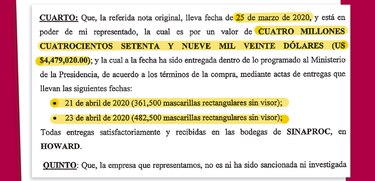 CUARTO: Que, la referida nota original, lleva fecha de 25 de marzo de 2020, y está en poder de mi representado, la cual es por un valor de CUATRO MILLONES CUATROCIENTOS SETENTA Y NUEVE MIL VEINTE DÓLARES (US $4,479,020.00); y la cual a la fecha ha sido entregada dentro de lo programado al Ministerio de la Presidencia, de acuerdo a los términos de la compra, mediante actas de entregas que llevan las siguientes fechas:

• 21 de abril de 2020 (361,500 mascarillas rectangulares sin visor);
• 23 de abril de 2020 (482,500 mascarillas rectangulares sin visor);

Todas entregas satisfactoriamente y recibidas en las bodegas de SINAPROC, en HOWARD.

QUINTO: Que, la empresa que representamos, no es ni ha sido sancionada ni investigada